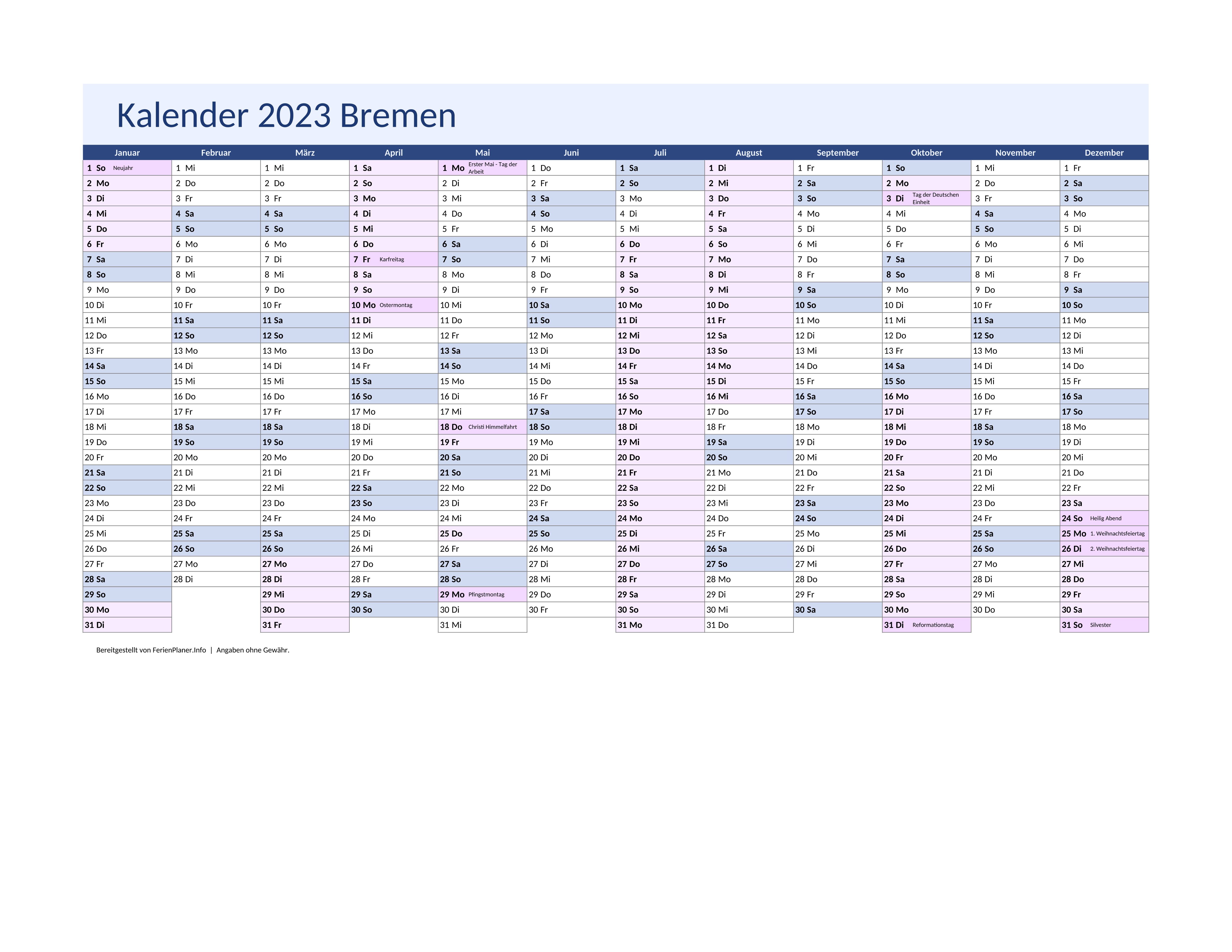 Kalender 2023 Bremen

| Januar | Februar | März | April | Mai | Juni | Juli | August | September | Oktober | November | Dezember |
|---|---|---|---|---|---|---|---|---|---|---|---|
| 1 So Neujahr | 1 Mi | 1 Mi | 1 Sa | 1 Mo Erster Mai - Tag der Arbeit | 1 Do | 1 Sa | 1 Di | 1 Fr | 1 So | 1 Mi | 1 Fr |
| 2 Mo | 2 Do | 2 Do | 2 So | 2 Di | 2 Fr | 2 So | 2 Mi | 2 Sa | 2 Mo | 2 Do | 2 Sa |
| 3 Di | 3 Fr | 3 Fr | 3 Mo | 3 Mi | 3 Sa | 3 Mo | 3 Do | 3 So | 3 Di Tag der Deutschen Einheit | 3 Fr | 3 So |
| 4 Mi | 4 Sa | 4 Sa | 4 Di | 4 Do | 4 So | 4 Di | 4 Fr | 4 Mo | 4 Mi | 4 Sa | 4 Mo |
| 5 Do | 5 So | 5 So | 5 Mi | 5 Fr | 5 Mo | 5 Mi | 5 Sa | 5 Di | 5 Do | 5 So | 5 Di |
| 6 Fr | 6 Mo | 6 Mo | 6 Do | 6 Sa | 6 Di | 6 Do | 6 So | 6 Mi | 6 Fr | 6 Mo | 6 Mi |
| 7 Sa | 7 Di | 7 Di | 7 Fr Karfreitag | 7 So | 7 Mi | 7 Fr | 7 Mo | 7 Do | 7 Sa | 7 Di | 7 Do |
| 8 So | 8 Mi | 8 Mi | 8 Sa | 8 Mo | 8 Do | 8 Sa | 8 Di | 8 Fr | 8 So | 8 Mi | 8 Fr |
| 9 Mo | 9 Do | 9 Do | 9 So | 9 Di | 9 Fr | 9 So | 9 Mi | 9 Sa | 9 Mo | 9 Do | 9 Sa |
| 10 Di | 10 Fr | 10 Fr | 10 Mo Ostermontag | 10 Mi | 10 Sa | 10 Mo | 10 Do | 10 So | 10 Di | 10 Fr | 10 So |
| 11 Mi | 11 Sa | 11 Sa | 11 Di | 11 Do | 11 So | 11 Di | 11 Fr | 11 Mo | 11 Mi | 11 Sa | 11 Mo |
| 12 Do | 12 So | 12 So | 12 Mi | 12 Fr | 12 Mo | 12 Mi | 12 Sa | 12 Di | 12 Do | 12 So | 12 Di |
| 13 Fr | 13 Mo | 13 Mo | 13 Do | 13 Sa | 13 Di | 13 Do | 13 So | 13 Mi | 13 Fr | 13 Mo | 13 Mi |
| 14 Sa | 14 Di | 14 Di | 14 Fr | 14 So | 14 Mi | 14 Fr | 14 Mo | 14 Do | 14 Sa | 14 Di | 14 Do |
| 15 So | 15 Mi | 15 Mi | 15 Sa | 15 Mo | 15 Do | 15 Sa | 15 Di | 15 Fr | 15 So | 15 Mi | 15 Fr |
| 16 Mo | 16 Do | 16 Do | 16 So | 16 Di | 16 Fr | 16 So | 16 Mi | 16 Sa | 16 Mo | 16 Do | 16 Sa |
| 17 Di | 17 Fr | 17 Fr | 17 Mo | 17 Mi | 17 Sa | 17 Mo | 17 Do | 17 So | 17 Di | 17 Fr | 17 So |
| 18 Mi | 18 Sa | 18 Sa | 18 Di | 18 Do Christi Himmelfahrt | 18 So | 18 Di | 18 Fr | 18 Mo | 18 Mi | 18 Sa | 18 Mo |
| 19 Do | 19 So | 19 So | 19 Mi | 19 Fr | 19 Mo | 19 Mi | 19 Sa | 19 Di | 19 Do | 19 So | 19 Di |
| 20 Fr | 20 Mo | 20 Mo | 20 Do | 20 Sa | 20 Di | 20 Do | 20 So | 20 Mi | 20 Fr | 20 Mo | 20 Mi |
| 21 Sa | 21 Di | 21 Di | 21 Fr | 21 So | 21 Mi | 21 Fr | 21 Mo | 21 Do | 21 Sa | 21 Di | 21 Do |
| 22 So | 22 Mi | 22 Mi | 22 Sa | 22 Mo | 22 Do | 22 Sa | 22 Di | 22 Fr | 22 So | 22 Mi | 22 Fr |
| 23 Mo | 23 Do | 23 Do | 23 So | 23 Di | 23 Fr | 23 So | 23 Mi | 23 Sa | 23 Mo | 23 Do | 23 Sa |
| 24 Di | 24 Fr | 24 Fr | 24 Mo | 24 Mi | 24 Sa | 24 Mo | 24 Do | 24 So | 24 Di | 24 Fr | 24 So Heilig Abend |
| 25 Mi | 25 Sa | 25 Sa | 25 Di | 25 Do | 25 So | 25 Di | 25 Fr | 25 Mo | 25 Mi | 25 Sa | 25 Mo 1. Weihnachtsfeiertag |
| 26 Do | 26 So | 26 So | 26 Mi | 26 Fr | 26 Mo | 26 Mi | 26 Sa | 26 Di | 26 Do | 26 So | 26 Di 2. Weihnachtsfeiertag |
| 27 Fr | 27 Mo | 27 Mo | 27 Do | 27 Sa | 27 Di | 27 Do | 27 So | 27 Mi | 27 Fr | 27 Mo | 27 Mi |
| 28 Sa | 28 Di | 28 Di | 28 Fr | 28 So | 28 Mi | 28 Fr | 28 Mo | 28 Do | 28 Sa | 28 Di | 28 Do |
| 29 So | | 29 Mi | 29 Sa | 29 Mo Pfingstmontag | 29 Do | 29 Sa | 29 Di | 29 Fr | 29 So | 29 Mi | 29 Fr |
| 30 Mo | | 30 Do | 30 So | 30 Di | 30 Fr | 30 So | 30 Mi | 30 Sa | 30 Mo | 30 Do | 30 Sa |
| 31 Di | | 31 Fr | | 31 Mi | | 31 Mo | 31 Do | | 31 Di Reformationstag | | 31 So Silvester |

Bereitgestellt von FerienPlaner.Info | Angaben ohne Gewähr.